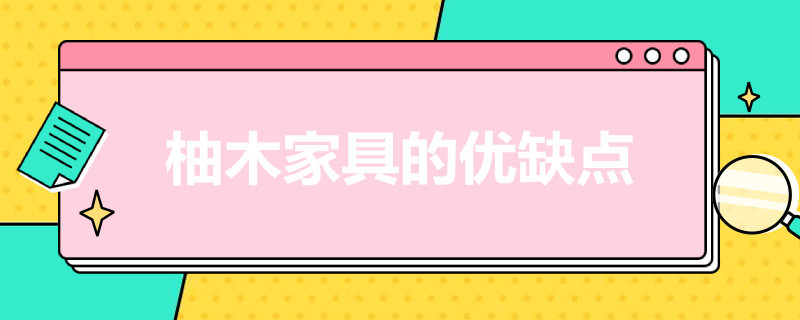 柚木家具的优缺点